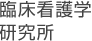 臨床看護学
研究所